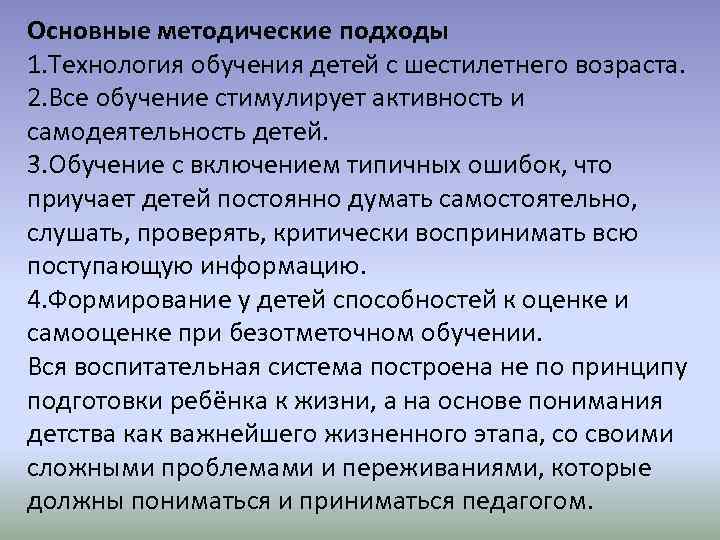 Основные методические подходы
1.Технология обучения детей с шестилетнего возраста.
2.Все обучение стимулирует активность и самодеятельность детей.
3.Обучение с включением типичных ошибок, что приучает детей постоянно думать самостоятельно, слушать, проверять, критически воспринимать всю поступающую информацию.
4.Формирование у детей способностей к оценке и самооценке при безотметочном обучении.
Вся воспитательная система построена не по принципу подготовки ребёнка к жизни, а на основе понимания детства как важнейшего жизненного этапа, со своими сложными проблемами и переживаниями, которые должны пониматься и приниматься педагогом.